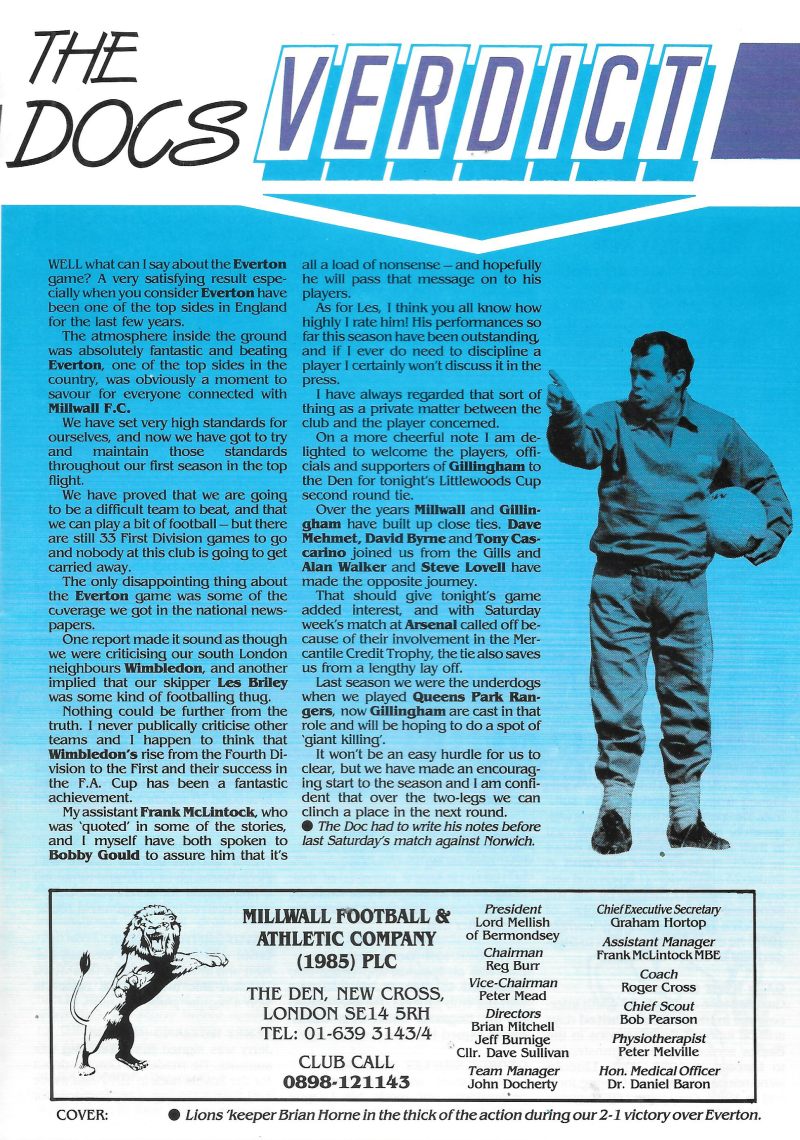 THE DOCS VERDICT

WELL what can I say about the Everton game? A very satisfying result especially when you consider Everton have been one of the top sides in England for the last few years.

The atmosphere inside the ground was absolutely fantastic and beating Everton, one of the top sides in the country, was obviously a moment to savour for everyone connected with Millwall F.C.

We have set very high standards for ourselves, and now we have got to try and maintain those standards throughout our first season in the top flight.

We have proved that we are going to be a difficult team to beat, and that we can play a bit of football – but there are still 33 First Division games to go and nobody at this club is going to get carried away.

The only disappointing thing about the Everton game was some of the coverage we got in the national newspapers.

One report made it sound as though we were criticising our south London neighbours Wimbledon, and another implied that our skipper Les Briley was some kind of footballing thug.

Nothing could be further from the truth. I never publically criticise other teams and I happen to think that Wimbledon's rise from the Fourth Division to the First and their success in the F.A. Cup has been a fantastic achievement.

My assistant Frank McLintock, who was 'quoted' in some of the stories, and I myself have both spoken to Bobby Gould to assure him that it's all a load of nonsense – and hopefully he will pass that message on to his players.

As for Les, I think you all know how highly I rate him! His performances so far this season have been outstanding, and if I ever do need to discipline a player I certainly won't discuss it in the press.

I have always regarded that sort of thing as a private matter between the club and the player concerned.

On a more cheerful note I am delighted to welcome the players, officials and supporters of Gillingham to the Den for tonight's Littlewoods Cup second round tie.

Over the years Millwall and Gillingham have built up close ties. Dave Mehmet, David Byrne and Tony Cascarino joined us from the Gills and Alan Walker and Steve Lovell have made the opposite journey.

That should give tonight's game added interest, and with Saturday week's match at Arsenal called off because of their involvement in the Mercantile Credit Trophy, the tie also saves us from a lengthy lay off.

Last season we were the underdogs when we played Queens Park Rangers, now Gillingham are cast in that role and will be hoping to do a spot of 'giant killing'.

It won't be an easy hurdle for us to clear, but we have made an encouraging start to the season and I am confident that over the two-legs we can clinch a place in the next round.

● The Doc had to write his notes before last Saturday's match against Norwich.

MILLWALL FOOTBALL & ATHLETIC COMPANY (1985) PLC

THE DEN, NEW CROSS, LONDON SE14 5RH
TEL: 01-639 3143/4

CLUB CALL
0898-121143

President
Lord Mellish of Bermondsey
Chairman
Reg Burr
Vice-Chairman
Peter Mead
Directors
Brian Mitchell
Jeff Burnige
Cllr. Dave Sullivan
Team Manager
John Docherty

Chief Executive Secretary
Graham Hortop
Assistant Manager
Frank McLintock MBE
Coach
Roger Cross
Chief Scout
Bob Pearson
Physiotherapist
Peter Melville
Hon. Medical Officer
Dr. Daniel Baron

COVER: ● Lions 'keeper Brian Horne in the thick of the action during our 2-1 victory over Everton.